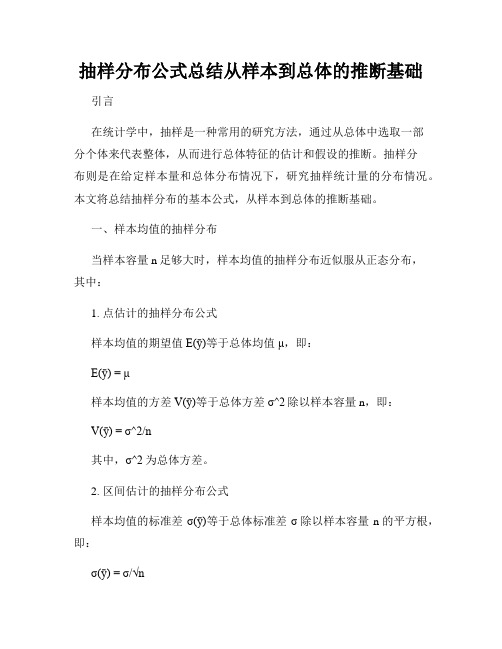 抽样分布公式总结从样本到总体的推断基础

引言

在统计学中，抽样是一种常用的研究方法，通过从总体中选取一部分个体来代表整体，从而进行总体特征的估计和假设的推断。抽样分布则是在给定样本量和总体分布情况下，研究抽样统计量的分布情况。本文将总结抽样分布的基本公式，从样本到总体的推断基础。

一、样本均值的抽样分布

当样本容量 n 足够大时，样本均值的抽样分布近似服从正态分布，其中：

1. 点估计的抽样分布公式

样本均值的期望值 E(ȳ)等于总体均值 μ，即：

E(ȳ) = μ

样本均值的方差 V(ȳ)等于总体方差 σ^2 除以样本容量 n，即：

V(ȳ) = σ^2/n

其中，σ^2 为总体方差。

2. 区间估计的抽样分布公式

样本均值的标准差 σ(ȳ)等于总体标准差 σ 除以样本容量 n 的平方根，即：

σ(ȳ) = σ/√n